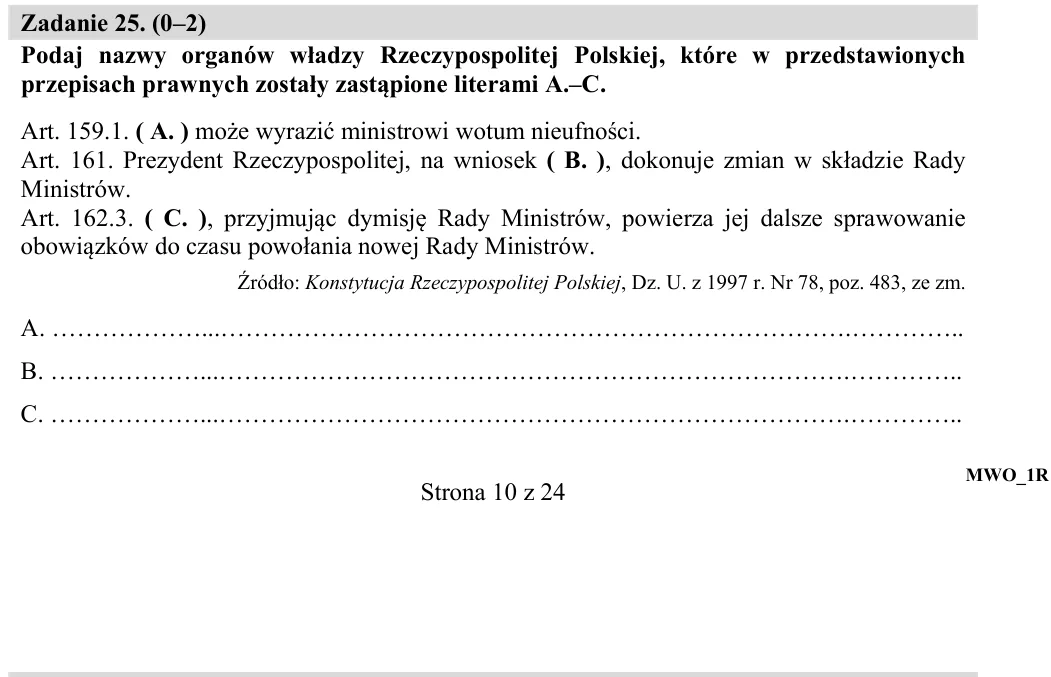 Zadanie 25. (0–2)

Podaj nazwy organów władzy Rzeczypospolitej Polskiej, które w przedstawionych przepisach prawnych zostały zastąpione literami A.–C.

Art. 159.1. ( A. ) może wyrazić ministrowi wotum nieufności.
Art. 161. Prezydent Rzeczypospolitej, na wniosek ( B. ), dokonuje zmian w składzie Rady Ministrów.
Art. 162.3. ( C. ), przyjmując dymisję Rady Ministrów, powierza jej dalsze sprawowanie obowiązków do czasu powołania nowej Rady Ministrów.

Źródło: Konstytucja Rzeczypospolitej Polskiej, Dz. U. z 1997 r. Nr 78, poz. 483, ze zm.

A. ____

B. ____

C. ____

Strona 10 z 24

MWO_1R